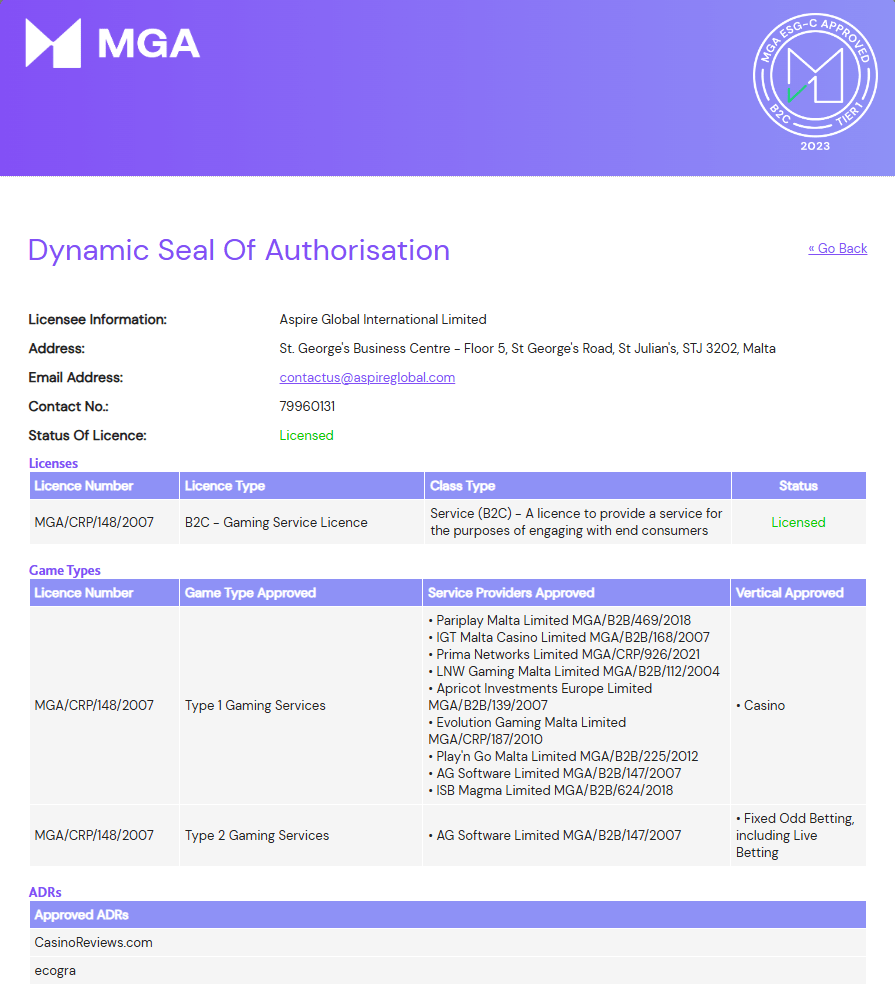 MGA

MGA ESG-C APPROVED
B2C TIER1
2023

Dynamic Seal Of Authorisation

« Go Back

Licensee Information: Aspire Global International Limited
Address: St. George's Business Centre - Floor 5, St George's Road, St Julian's, STJ 3202, Malta
Email Address: contactus@aspireglobal.com
Contact No.: 79960131
Status Of Licence: Licensed

Licenses

| Licence Number | Licence Type | Class Type | Status |
|---|---|---|---|
| MGA/CRP/148/2007 | B2C - Gaming Service Licence | Service (B2C) - A licence to provide a service for the purposes of engaging with end consumers | Licensed |

Game Types

| Licence Number | Game Type Approved | Service Providers Approved | Vertical Approved |
|---|---|---|---|
| MGA/CRP/148/2007 | Type 1 Gaming Services | • Pariplay Malta Limited MGA/B2B/469/2018 • IGT Malta Casino Limited MGA/B2B/168/2007 • Prima Networks Limited MGA/CRP/926/2021 • LNW Gaming Malta Limited MGA/B2B/112/2004 • Apricot Investments Europe Limited MGA/B2B/139/2007 • Evolution Gaming Malta Limited MGA/CRP/187/2010 • Play'n Go Malta Limited MGA/B2B/225/2012 • AG Software Limited MGA/B2B/147/2007 • ISB Magma Limited MGA/B2B/624/2018 | • Casino |
| MGA/CRP/148/2007 | Type 2 Gaming Services | • AG Software Limited MGA/B2B/147/2007 | • Fixed Odd Betting, including Live Betting |

ADRs

| Approved ADRs |
|---|
| CasinoReviews.com |
| ecogra |